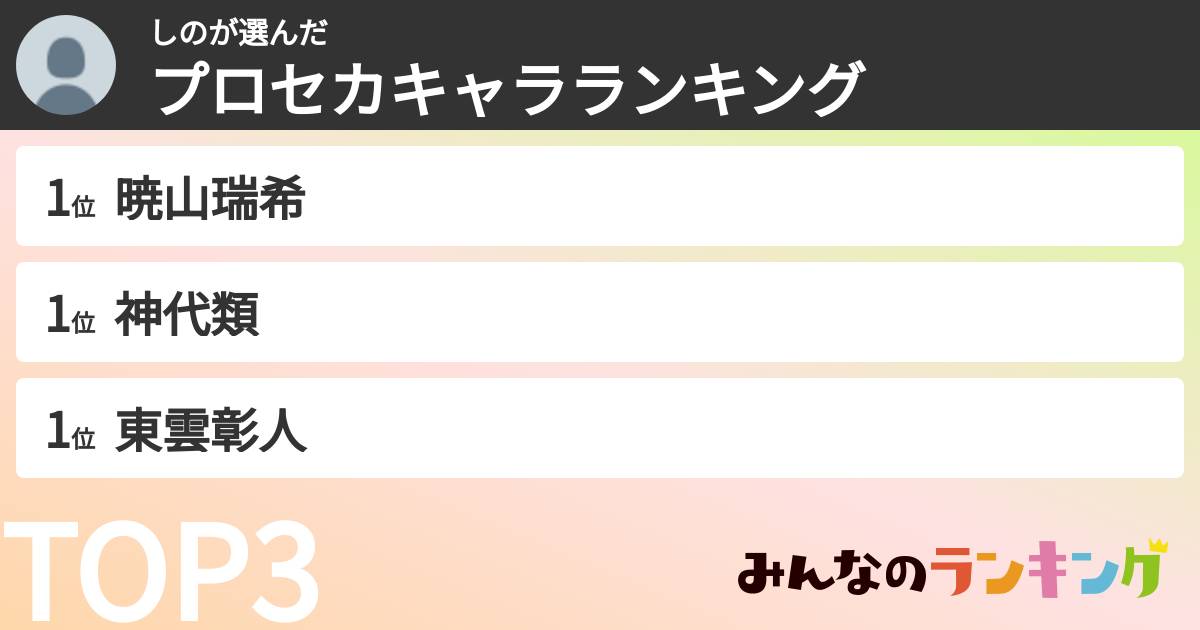 しのが選んだ
プロセカキャラランキング

1位 暁山瑞希

1位 神代類

1位 東雲彰人

TOP3

みんなのランキング